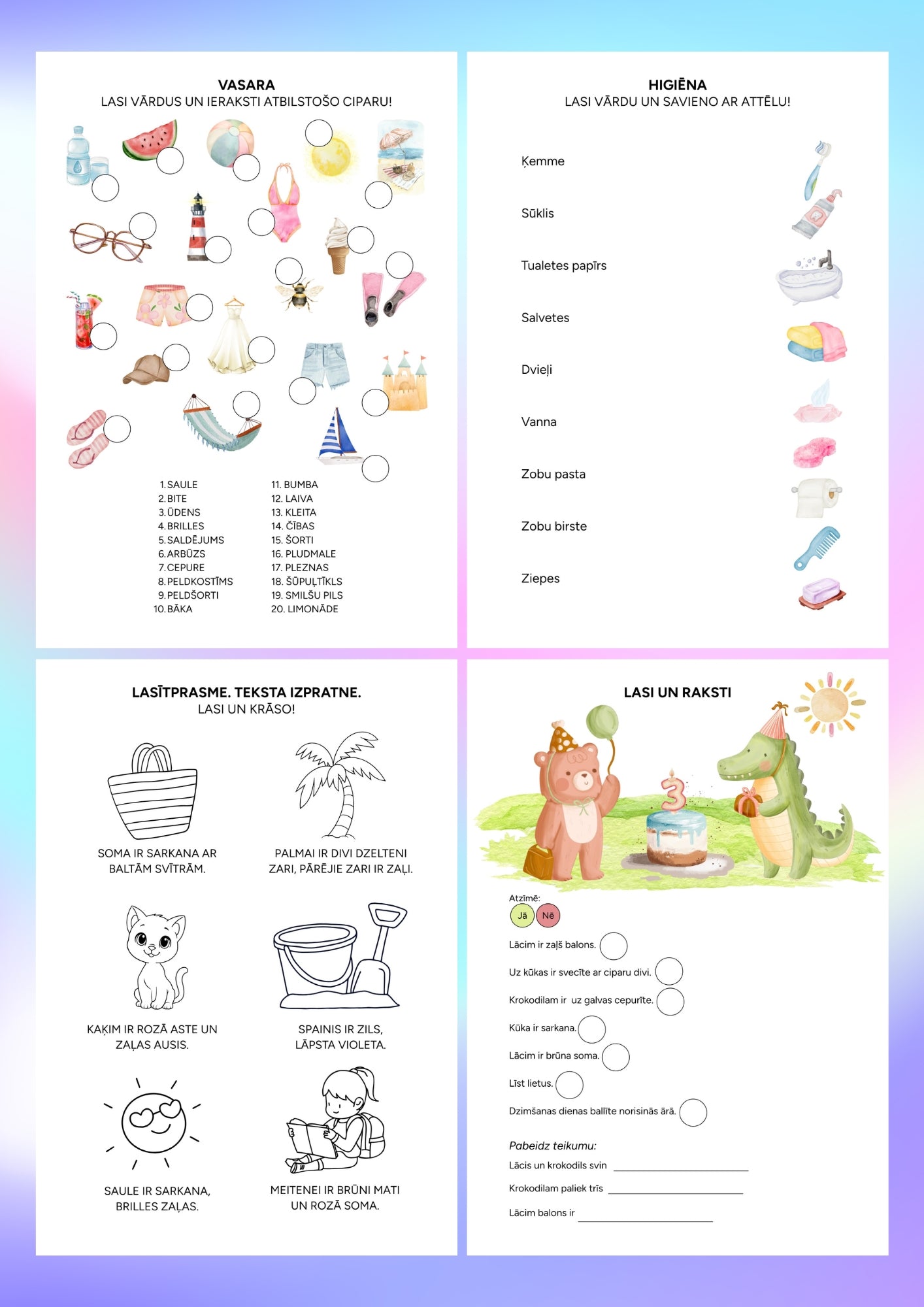 VASARA
LASI VĀRDUS UN IERAKSTI ATBILSTOŠO CIPARU!

1. SAULE
2. BITE
3. ŪDENS
4. BRILLES
5. SALDĒJUMS
6. ARBŪZS
7. CEPURE
8. PELDKOSTĪMS
9. PELDŠORTI
10. BĀKA

11. BUMBA
12. LAIVA
13. KLEITA
14. ČĪBAS
15. ŠORTI
16. PLUDMALE
17. PLEZNAS
18. ŠŪPUĻTĪKLS
19. SMILŠU PILS
20. LIMONĀDE

HIGIĒNA
LASI VĀRDU UN SAVIENO AR ATTĒLU!

Ķemme

Sūklis

Tualetes papīrs

Salvetes

Dvieļi

Vanna

Zobu pasta

Zobu birste

Ziepes

LASĪTPRASME. TEKSTA IZPRATNE.
LASI UN KRĀSO!

SOMA IR SARKANA AR BALTĀM SVĪTRĀM.

PALMAI IR DIVI DZELTENI ZARI, PĀRĒJIE ZARI IR ZAĻI.

KAĶIM IR ROZĀ ASTE UN ZAĻAS AUSIS.

SPAINIS IR ZILS, LĀPSTA VIOLETA.

SAULE IR SARKANA, BRILLES ZAĻAS.

MEITENEI IR BRŪNI MATI UN ROZĀ SOMA.

LASI UN RAKSTI

Atzīmē:
Jā Nē

Lācim ir zaļš balons.

Uz kūkas ir svecīte ar ciparu divi.

Krokodilam ir uz galvas cepurīte.

Kūka ir sarkana.

Lācim ir brūna soma.

Līst lietus.

Dzimšanas dienas ballīte norisinās ārā.

Pabeidz teikumu:

Lācis un krokodils svin ____

Krokodilam paliek trīs ____

Lācim balons ir ____